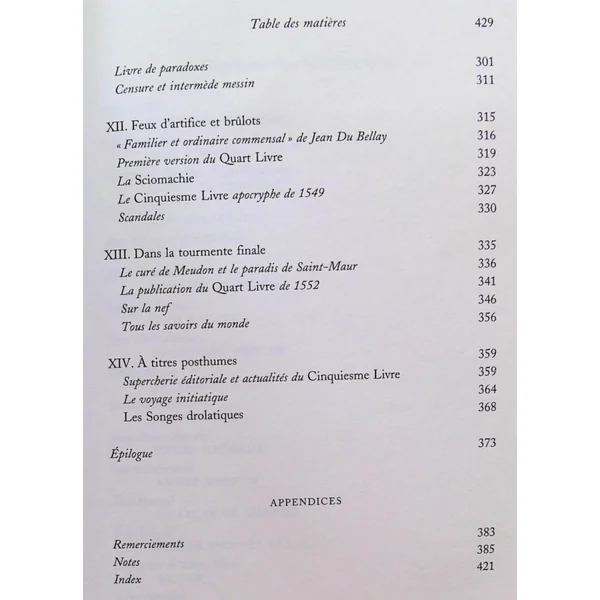 Table des matières 429

Livre de paradoxes 301
Censure et intermède messin 311

XII. Feux d'artifice et brûlots 315
« Familier et ordinaire commensal » de Jean Du Bellay 316
Première version du Quart Livre 319
La Sciomachie 323
Le Cinquiesme Livre apocryphe de 1549 327
Scandales 330

XIII. Dans la tourmente finale 335
Le curé de Meudon et le paradis de Saint-Maur 336
La publication du Quart Livre de 1552 341
Sur la nef 346
Tous les savoirs du monde 356

XIV. À titres posthumes 359
Supercherie éditoriale et actualités du Cinquiesme Livre 359
Le voyage initiatique 364
Les Songes drolatiques 368

Épilogue 373

APPENDICES

Remerciements 383
Notes 385
Index 421